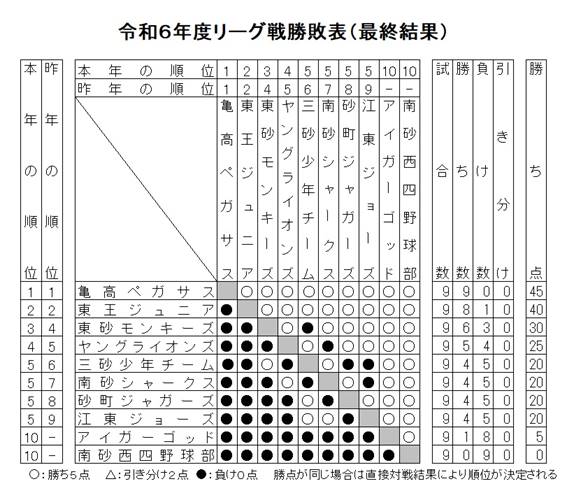 令和6年度リーグ戦勝敗表（最終結果）

| 本年の順位 | 昨年の順位 | 本年の順位 | 1 | 2 | 3 | 4 | 5 | 5 | 5 | 5 | 10 | 10 | 試合数 | 勝ち数 | 負け数 | 引き分け | 勝ち点 |
|---|---|---|---|---|---|---|---|---|---|---|---|---|---|---|---|---|---|
| | | 昨年の順位 | 1 | 2 | 4 | 5 | 6 | 7 | 8 | 9 | － | － | | | | | |
| | | | 亀高ペガサス | 東王ジュニア | 東砂モンキーズ | ヤングライオンズ | 三砂少年チーム | 南砂シャークス | 砂町ジャガーズ | 江東ジョーズ | アイガーゴッド | 南砂西四野球部 | | | | | |
| 1 | 1 | 亀高ペガサス | | ○ | ○ | ○ | ○ | ○ | ○ | ○ | ○ | ○ | 9 | 9 | 0 | 0 | 45 |
| 2 | 2 | 東王ジュニア | ● | | ○ | ○ | ○ | ○ | ○ | ○ | ○ | ○ | 9 | 8 | 1 | 0 | 40 |
| 3 | 4 | 東砂モンキーズ | ● | ● | | ○ | ● | ○ | ○ | ○ | ○ | ○ | 9 | 6 | 3 | 0 | 30 |
| 4 | 5 | ヤングライオンズ | ● | ● | ● | | ○ | ● | ○ | ○ | ○ | ○ | 9 | 5 | 4 | 0 | 25 |
| 5 | 6 | 三砂少年チーム | ● | ● | ○ | ● | | ○ | ● | ● | ○ | ○ | 9 | 4 | 5 | 0 | 20 |
| 5 | 7 | 南砂シャークス | ● | ● | ● | ○ | ● | | ○ | ● | ○ | ○ | 9 | 4 | 5 | 0 | 20 |
| 5 | 8 | 砂町ジャガーズ | ● | ● | ● | ● | ○ | ● | | ○ | ○ | ○ | 9 | 4 | 5 | 0 | 20 |
| 5 | 9 | 江東ジョーズ | ● | ● | ● | ● | ○ | ○ | ● | | ○ | ○ | 9 | 4 | 5 | 0 | 20 |
| 10 | － | アイガーゴッド | ● | ● | ● | ● | ● | ● | ● | ● | | ○ | 9 | 1 | 8 | 0 | 5 |
| 10 | － | 南砂西四野球部 | ● | ● | ● | ● | ● | ● | ● | ● | ● | | 9 | 0 | 9 | 0 | 0 |

○：勝ち5点　△：引き分け2点　●：負け0点　勝点が同じ場合は直接対戦結果により順位が決定される